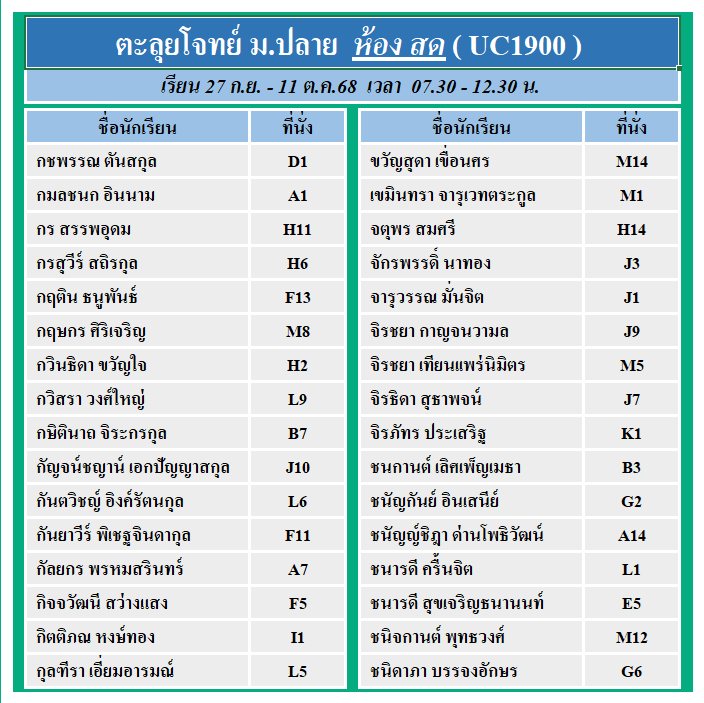 ตะลุยโจทย์ ม.ปลาย ห้อง สด ( UC1900 )

เรียน 27 ก.ย. - 11 ต.ค.68 เวลา 07.30 - 12.30 น.

| ชื่อนักเรียน | ที่นั่ง |
|---|---|
| กชพรรณ ตันสกุล | D1 |
| กมลชนก อินนาม | A1 |
| กร สรรพอุดม | H11 |
| กรสุวีร์ สถิรกุล | H6 |
| กฤติน ธนูพันธ์ | F13 |
| กฤษกร ศิริเจริญ | M8 |
| กวินธิดา ขวัญใจ | H2 |
| กวิสรา วงศ์ใหญ่ | L9 |
| กษิตินาถ จิระกรกุล | B7 |
| กัญจน์ชญาน์ เอกปัญญาสกุล | J10 |
| กันตวิชญ์ อิงค์รัตนกุล | L6 |
| กันยาวีร์ พิเชฐจินดากุล | F11 |
| กัลยกร พรหมสรินทร์ | A7 |
| กิจจวัฒนี สว่างแสง | F5 |
| กิตติภณ หงษ์ทอง | I1 |
| กุลฑีรา เอี่ยมอารมณ์ | L5 |

| ชื่อนักเรียน | ที่นั่ง |
|---|---|
| ขวัญสุดา เขื่อนศร | M14 |
| เขมินทรา จารุเวทตระกูล | M1 |
| จตุพร สมศรี | H14 |
| จักรพรรดิ์ นาทอง | J3 |
| จารุวรรณ มั่นจิต | J1 |
| จิรชยา กาญจนวามล | J9 |
| จิรชยา เทียนแพร่นิมิตร | M5 |
| จิรธิดา สุธาพจน์ | J7 |
| จิรภัทร ประเสริฐ | K1 |
| ชนกานต์ เลิศเพ็ญเมธา | B3 |
| ชนัญกันย์ อินเสนีย์ | G2 |
| ชนัญญ์ชิฎา ด่านโพธิวัฒน์ | A14 |
| ชนารดี ครื้นจิต | L1 |
| ชนารดี สุขเจริญธนานนท์ | E5 |
| ชนิจกานต์ พุทธวงศ์ | M12 |
| ชนิดาภา บรรจงอักษร | G6 |